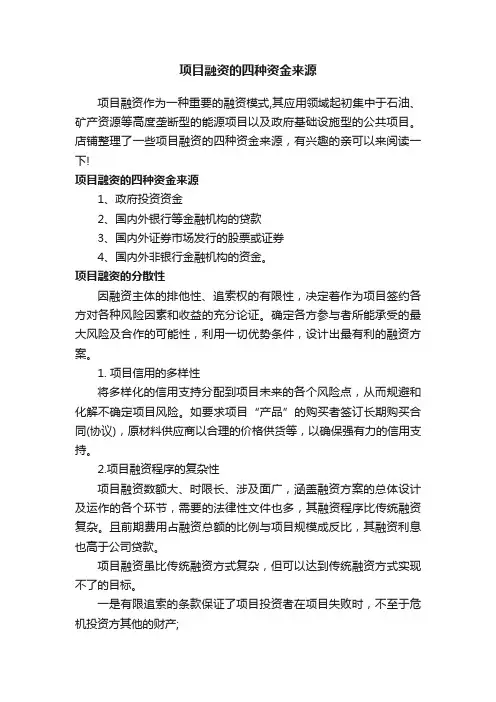 项目融资的四种资金来源

项目融资作为一种重要的融资模式,其应用领域起初集中于石油、矿产资源等高度垄断型的能源项目以及政府基础设施型的公共项目。店铺整理了一些项目融资的四种资金来源，有兴趣的亲可以来阅读一下!

项目融资的四种资金来源

1、政府投资资金

2、国内外银行等金融机构的贷款

3、国内外证券市场发行的股票或证券

4、国内外非银行金融机构的资金。

项目融资的分散性

因融资主体的排他性、追索权的有限性，决定着作为项目签约各方对各种风险因素和收益的充分论证。确定各方参与者所能承受的最大风险及合作的可能性，利用一切优势条件，设计出最有利的融资方案。

1. 项目信用的多样性

将多样化的信用支持分配到项目未来的各个风险点，从而规避和化解不确定项目风险。如要求项目“产品”的购买者签订长期购买合同(协议)，原材料供应商以合理的价格供货等，以确保强有力的信用支持。

2.项目融资程序的复杂性

项目融资数额大、时限长、涉及面广，涵盖融资方案的总体设计及运作的各个环节，需要的法律性文件也多，其融资程序比传统融资复杂。且前期费用占融资总额的比例与项目规模成反比，其融资利息也高于公司贷款。

项目融资虽比传统融资方式复杂，但可以达到传统融资方式实现不了的目标。

一是有限追索的条款保证了项目投资者在项目失败时，不至于危机投资方其他的财产;